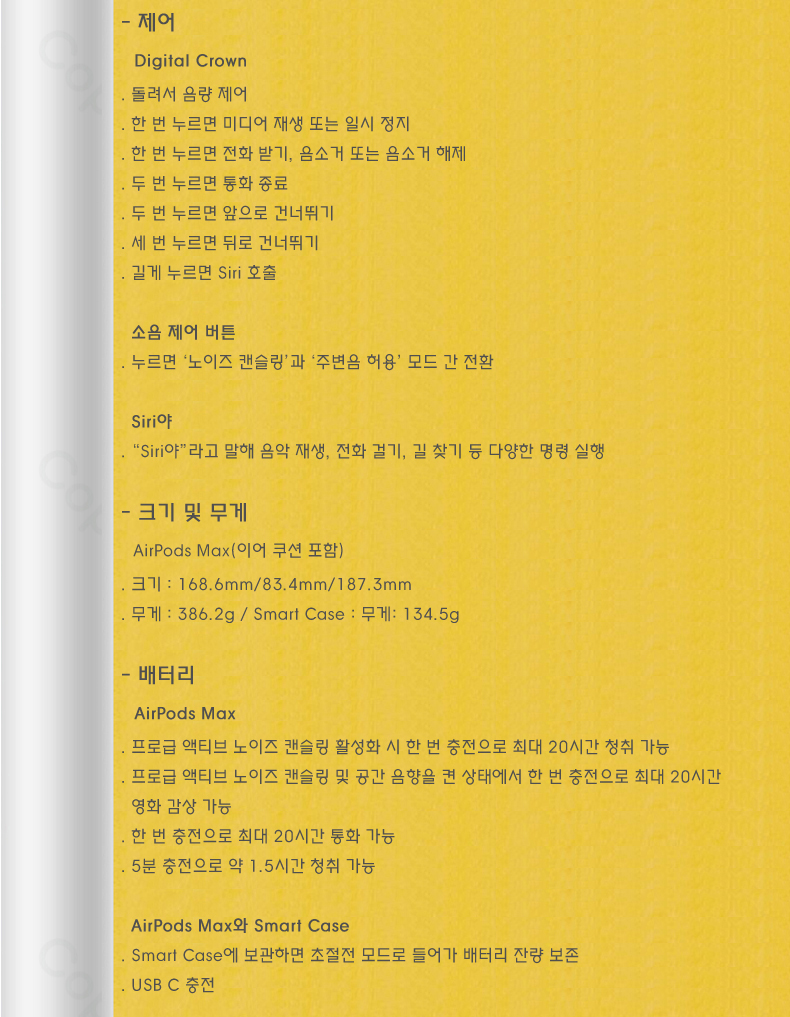 - 제어

Digital Crown

. 돌려서 음량 제어

. 한 번 누르면 미디어 재생 또는 일시 정지

. 한 번 누르면 전화 받기, 음소거 또는 음소거 해제

. 두 번 누르면 통화 종료

. 두 번 누르면 앞으로 건너뛰기

. 세 번 누르면 뒤로 건너뛰기

. 길게 누르면 Siri 호출

소음 제어 버튼

. 누르면 '노이즈 캔슬링'과 '주변음 허용' 모드 간 전환

Siri야

. "Siri야"라고 말해 음악 재생, 전화 걸기, 길 찾기 등 다양한 명령 실행

- 크기 및 무게

AirPods Max(이어 쿠션 포함)

. 크기 : 168.6mm/83.4mm/187.3mm

. 무게 : 386.2g / Smart Case : 무게: 134.5g

- 배터리

AirPods Max

. 프로급 액티브 노이즈 캔슬링 활성화 시 한 번 충전으로 최대 20시간 청취 가능

. 프로급 액티브 노이즈 캔슬링 및 공간 음향을 켠 상태에서 한 번 충전으로 최대 20시간 영화 감상 가능

. 한 번 충전으로 최대 20시간 통화 가능

. 5분 충전으로 약 1.5시간 청취 가능

AirPods Max와 Smart Case

. Smart Case에 보관하면 초절전 모드로 들어가 배터리 잔량 보존

. USB C 충전